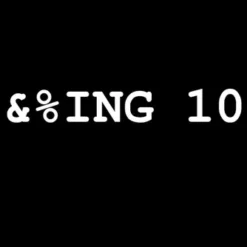 &%ING 10